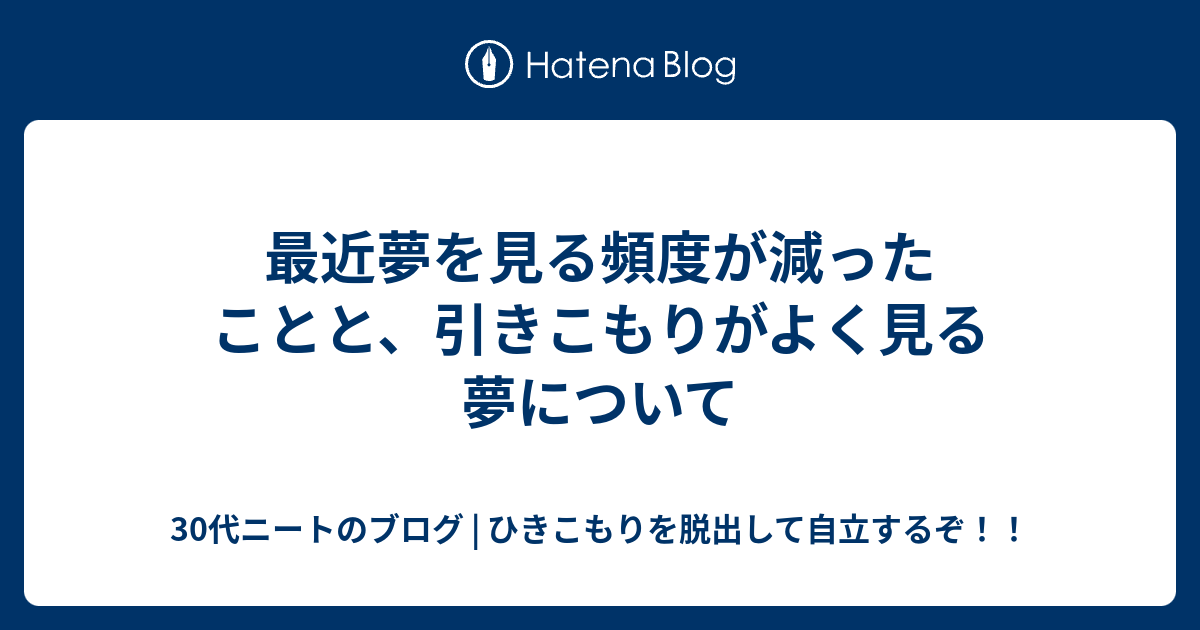 Hatena Blog

最近夢を見る頻度が減ったことと、引きこもりがよく見る夢について

30代ニートのブログ | ひきこもりを脱出して自立するぞ！！